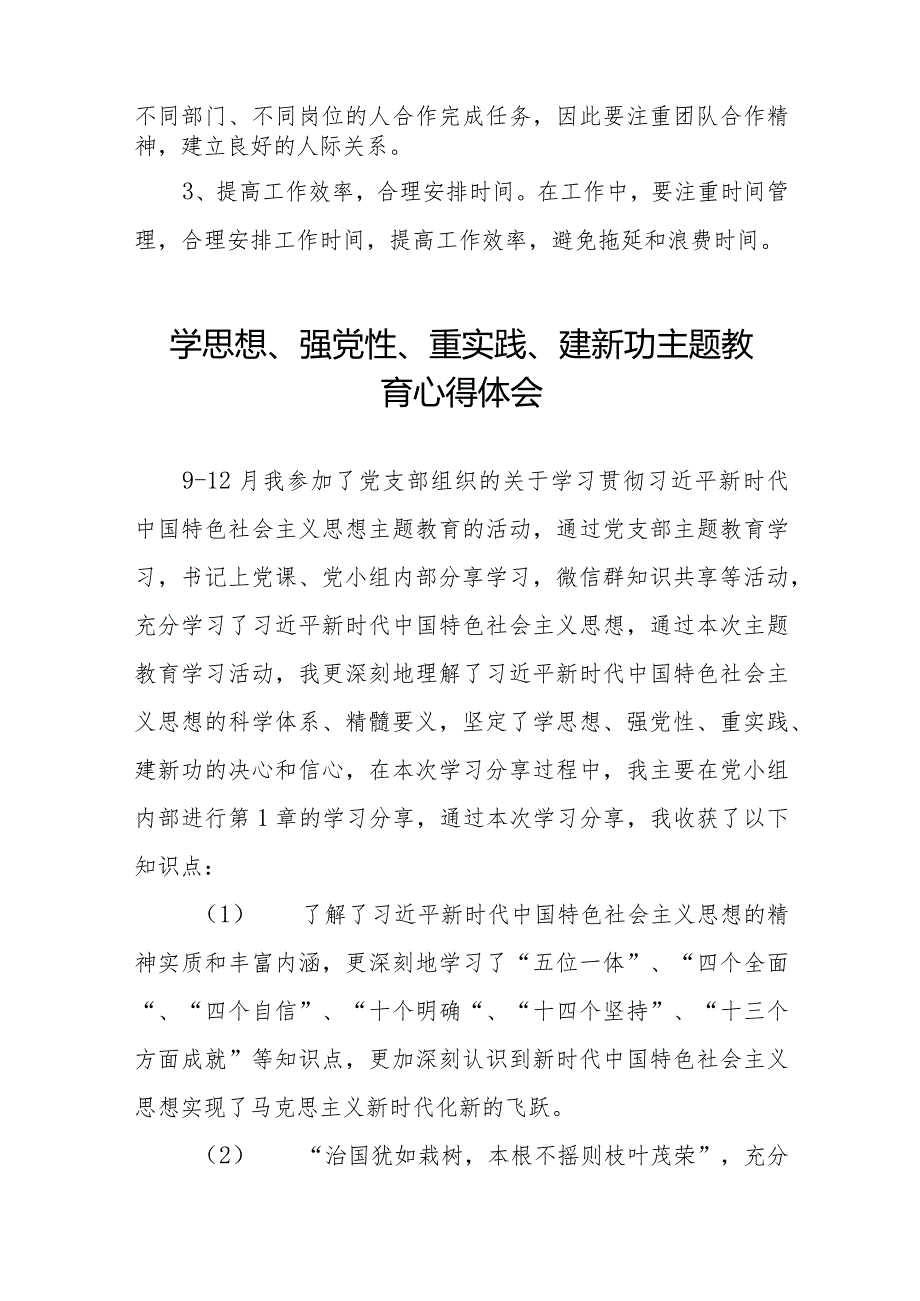 不同部门、不同岗位的人合作完成任务，因此要注重团队合作精神，建立良好的人际关系。

3、提高工作效率，合理安排时间。在工作中，要注重时间管理，合理安排工作时间，提高工作效率，避免拖延和浪费时间。

学思想、强党性、重实践、建新功主题教育心得体会

9-12月我参加了党支部组织的关于学习贯彻习近平新时代中国特色社会主义思想主题教育的活动，通过党支部主题教育学习，书记上党课、党小组内部分享学习，微信群知识共享等活动，充分学习了习近平新时代中国特色社会主义思想，通过本次主题教育学习活动，我更深刻地理解了习近平新时代中国特色社会主义思想的科学体系、精髓要义，坚定了学思想、强党性、重实践、建新功的决心和信心，在本次学习分享过程中，我主要在党小组内部进行第1章的学习分享，通过本次学习分享，我收获了以下知识点：

（1） 了解了习近平新时代中国特色社会主义思想的精神实质和丰富内涵，更深刻地学习了“五位一体”、“四个全面“、“四个自信”、“十个明确“、“十四个坚持”、“十三个方面成就”等知识点，更加深刻认识到新时代中国特色社会主义思想实现了马克思主义新时代化新的飞跃。

（2） “治国犹如栽树，本根不摇则枝叶茂荣”，充分